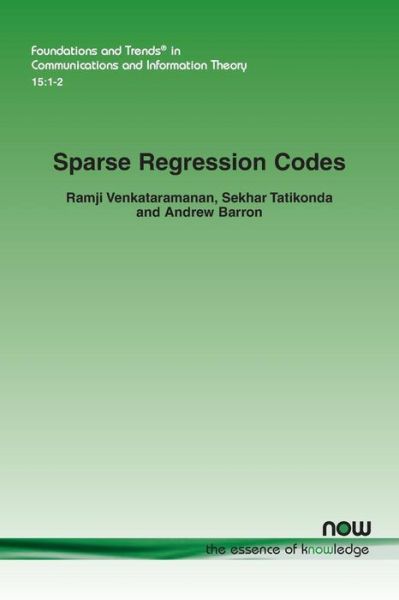 Foundations and Trends® in Communications and Information Theory
15:1-2

Sparse Regression Codes

Ramji Venkataramanan, Sekhar Tatikonda and Andrew Barron

now
the essence of knowledge